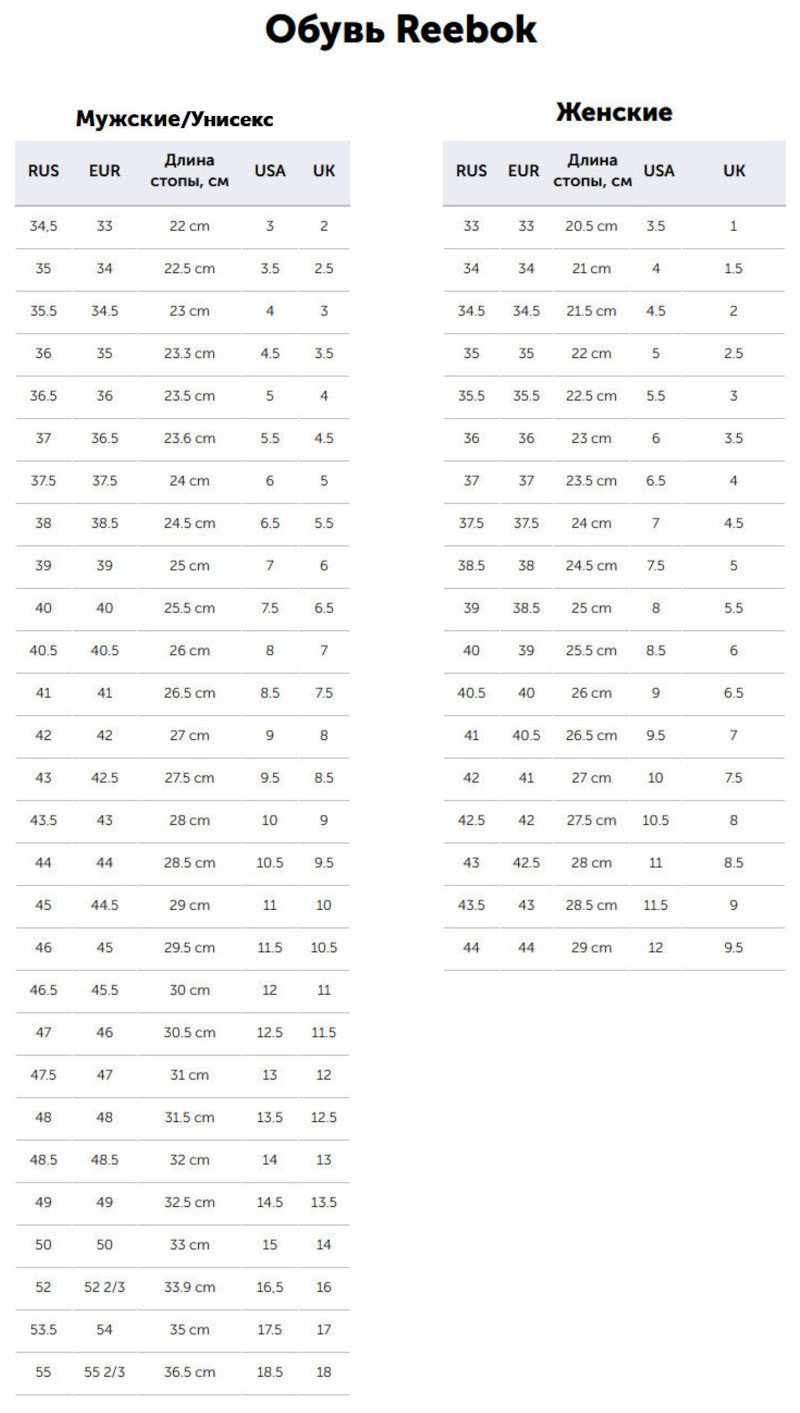 Обувь Reebok

Мужские/Унисекс

| RUS | EUR | Длина стопы, см | USA | UK |
|---|---|---|---|---|
| 34,5 | 33 | 22 cm | 3 | 2 |
| 35 | 34 | 22.5 cm | 3.5 | 2.5 |
| 35.5 | 34.5 | 23 cm | 4 | 3 |
| 36 | 35 | 23.3 cm | 4.5 | 3.5 |
| 36.5 | 36 | 23.5 cm | 5 | 4 |
| 37 | 36.5 | 23.6 cm | 5.5 | 4.5 |
| 37.5 | 37.5 | 24 cm | 6 | 5 |
| 38 | 38.5 | 24.5 cm | 6.5 | 5.5 |
| 39 | 39 | 25 cm | 7 | 6 |
| 40 | 40 | 25.5 cm | 7.5 | 6.5 |
| 40.5 | 40.5 | 26 cm | 8 | 7 |
| 41 | 41 | 26.5 cm | 8.5 | 7.5 |
| 42 | 42 | 27 cm | 9 | 8 |
| 43 | 42.5 | 27.5 cm | 9.5 | 8.5 |
| 43.5 | 43 | 28 cm | 10 | 9 |
| 44 | 44 | 28.5 cm | 10.5 | 9.5 |
| 45 | 44.5 | 29 cm | 11 | 10 |
| 46 | 45 | 29.5 cm | 11.5 | 10.5 |
| 46.5 | 45.5 | 30 cm | 12 | 11 |
| 47 | 46 | 30.5 cm | 12.5 | 11.5 |
| 47.5 | 47 | 31 cm | 13 | 12 |
| 48 | 48 | 31.5 cm | 13.5 | 12.5 |
| 48.5 | 48.5 | 32 cm | 14 | 13 |
| 49 | 49 | 32.5 cm | 14.5 | 13.5 |
| 50 | 50 | 33 cm | 15 | 14 |
| 52 | 52 2/3 | 33.9 cm | 16,5 | 16 |
| 53.5 | 54 | 35 cm | 17.5 | 17 |
| 55 | 55 2/3 | 36.5 cm | 18.5 | 18 |

Женские

| RUS | EUR | Длина стопы, см | USA | UK |
|---|---|---|---|---|
| 33 | 33 | 20.5 cm | 3.5 | 1 |
| 34 | 34 | 21 cm | 4 | 1.5 |
| 34.5 | 34.5 | 21.5 cm | 4.5 | 2 |
| 35 | 35 | 22 cm | 5 | 2.5 |
| 35.5 | 35.5 | 22.5 cm | 5.5 | 3 |
| 36 | 36 | 23 cm | 6 | 3.5 |
| 37 | 37 | 23.5 cm | 6.5 | 4 |
| 37.5 | 37.5 | 24 cm | 7 | 4.5 |
| 38.5 | 38 | 24.5 cm | 7.5 | 5 |
| 39 | 38.5 | 25 cm | 8 | 5.5 |
| 40 | 39 | 25.5 cm | 8.5 | 6 |
| 40.5 | 40 | 26 cm | 9 | 6.5 |
| 41 | 40.5 | 26.5 cm | 9.5 | 7 |
| 42 | 41 | 27 cm | 10 | 7.5 |
| 42.5 | 42 | 27.5 cm | 10.5 | 8 |
| 43 | 42.5 | 28 cm | 11 | 8.5 |
| 43.5 | 43 | 28.5 cm | 11.5 | 9 |
| 44 | 44 | 29 cm | 12 | 9.5 |